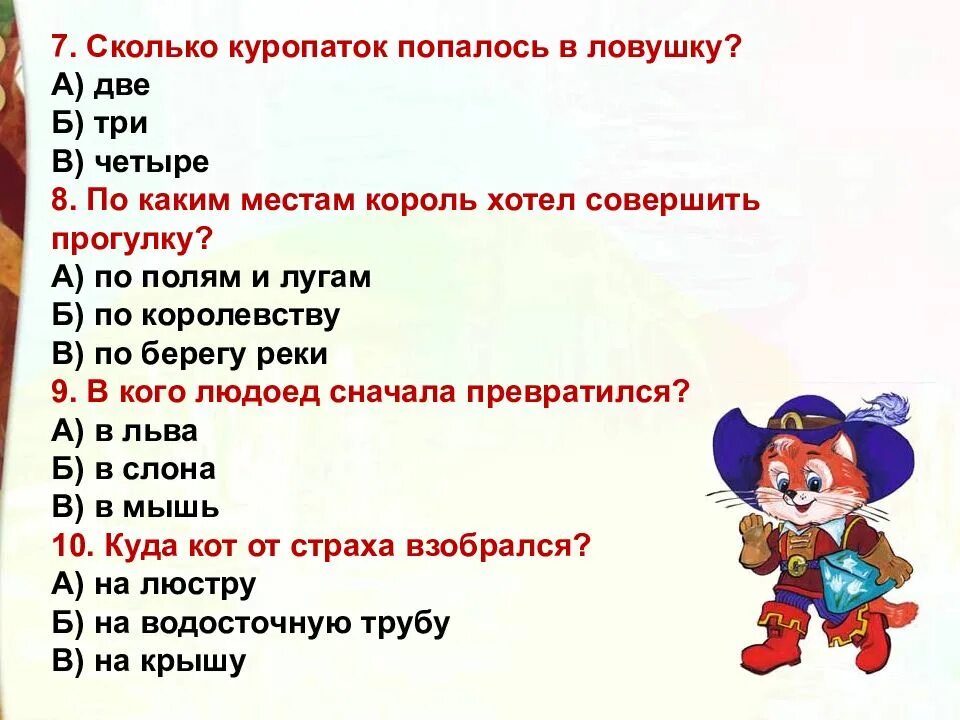 7. Сколько куропаток попалось в ловушку?
А) две
Б) три
В) четыре
8. По каким местам король хотел совершить прогулку?
А) по полям и лугам
Б) по королевству
В) по берегу реки
9. В кого людоед сначала превратился?
А) в льва
Б) в слона
В) в мышь
10. Куда кот от страха взобрался?
А) на люстру
Б) на водосточную трубу
В) на крышу